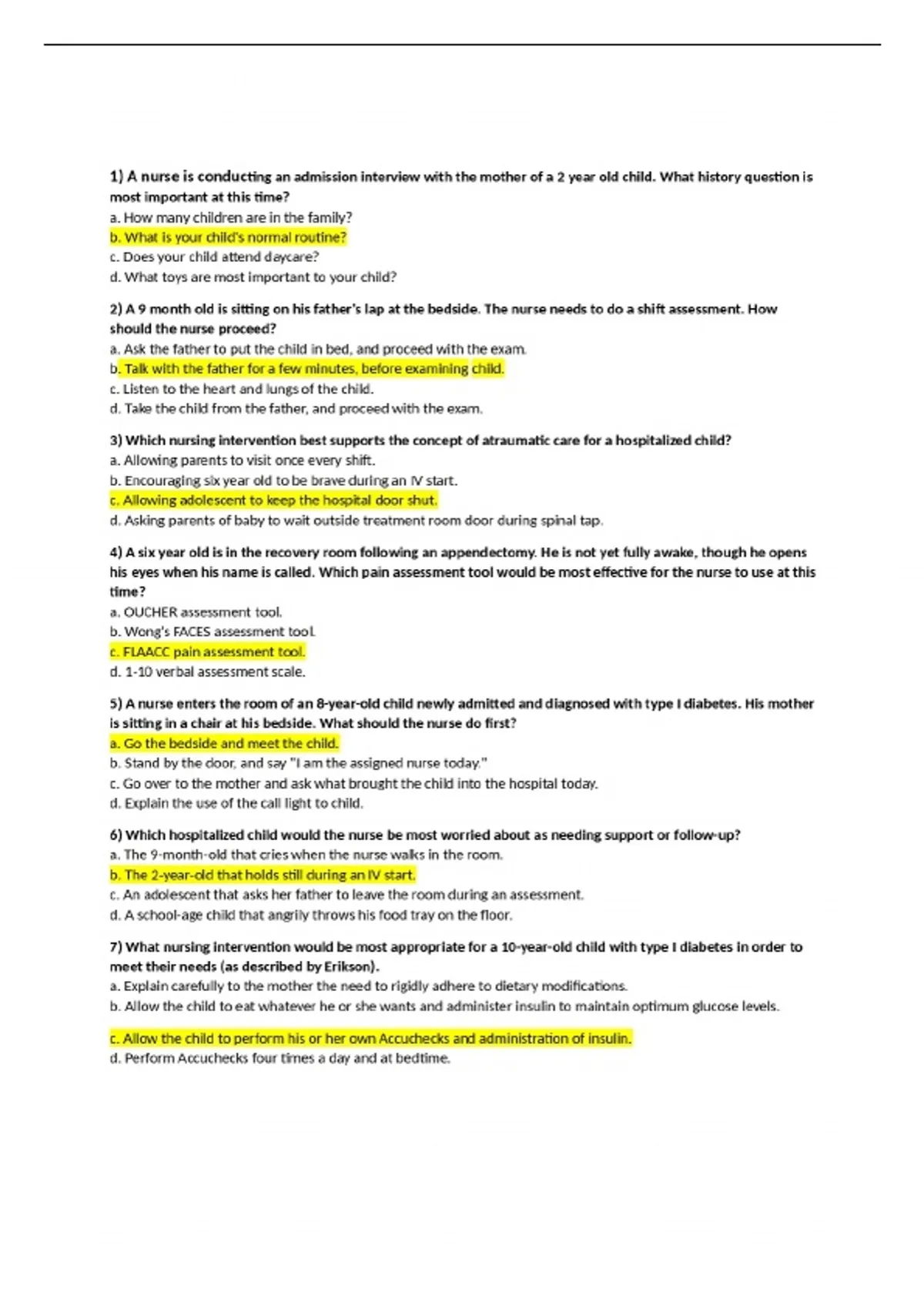 1) A nurse is conducting an admission interview with the mother of a 2 year old child. What history question is most important at this time?
a. How many children are in the family?
b. What is your child's normal routine?
c. Does your child attend daycare?
d. What toys are most important to your child?

2) A 9 month old is sitting on his father's lap at the bedside. The nurse needs to do a shift assessment. How should the nurse proceed?
a. Ask the father to put the child in bed, and proceed with the exam.
b. Talk with the father for a few minutes, before examining child.
c. Listen to the heart and lungs of the child.
d. Take the child from the father, and proceed with the exam.

3) Which nursing intervention best supports the concept of atraumatic care for a hospitalized child?
a. Allowing parents to visit once every shift.
b. Encouraging six year old to be brave during an IV start.
c. Allowing adolescent to keep the hospital door shut.
d. Asking parents of baby to wait outside treatment room door during spinal tap.

4) A six year old is in the recovery room following an appendectomy. He is not yet fully awake, though he opens his eyes when his name is called. Which pain assessment tool would be most effective for the nurse to use at this time?
a. OUCHER assessment tool.
b. Wong's FACES assessment tool.
c. FLAACC pain assessment tool.
d. 1-10 verbal assessment scale.

5) A nurse enters the room of an 8-year-old child newly admitted and diagnosed with type I diabetes. His mother is sitting in a chair at his bedside. What should the nurse do first?
a. Go the bedside and meet the child.
b. Stand by the door, and say "I am the assigned nurse today."
c. Go over to the mother and ask what brought the child into the hospital today.
d. Explain the use of the call light to child.

6) Which hospitalized child would the nurse be most worried about as needing support or follow-up?
a. The 9-month-old that cries when the nurse walks in the room.
b. The 2-year-old that holds still during an IV start.
c. An adolescent that asks her father to leave the room during an assessment.
d. A school-age child that angrily throws his food tray on the floor.

7) What nursing intervention would be most appropriate for a 10-year-old child with type I diabetes in order to meet their needs (as described by Erikson).
a. Explain carefully to the mother the need to rigidly adhere to dietary modifications.
b. Allow the child to eat whatever he or she wants and administer insulin to maintain optimum glucose levels.

c. Allow the child to perform his or her own Accuchecks and administration of insulin.
d. Perform Accuchecks four times a day and at bedtime.